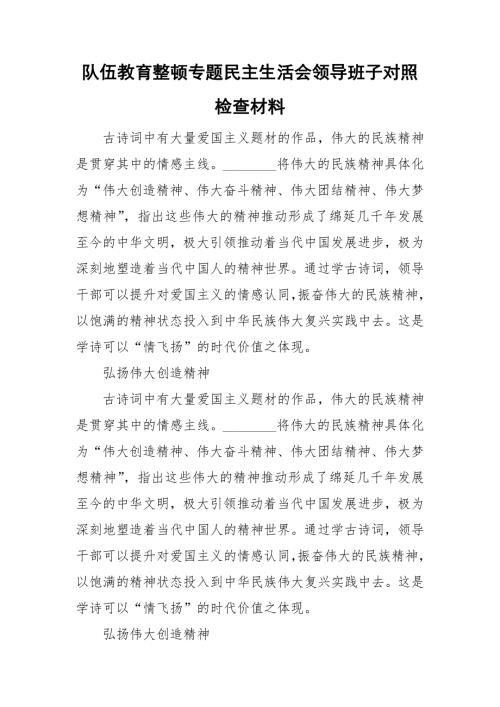 队伍教育整顿专题民主生活会领导班子对照检查材料

古诗词中有大量爱国主义题材的作品，伟大的民族精神是贯穿其中的情感主线。________将伟大的民族精神具体化为“伟大创造精神、伟大奋斗精神、伟大团结精神、伟大梦想精神”，指出这些伟大的精神推动形成了绵延几千年发展至今的中华文明，极大引领推动着当代中国发展进步，极为深刻地塑造着当代中国人的精神世界。通过学古诗词，领导干部可以提升对爱国主义的情感认同，振奋伟大的民族精神，以饱满的精神状态投入到中华民族伟大复兴实践中去。这是学诗可以“情飞扬”的时代价值之体现。

弘扬伟大创造精神

古诗词中有大量爱国主义题材的作品，伟大的民族精神是贯穿其中的情感主线。________将伟大的民族精神具体化为“伟大创造精神、伟大奋斗精神、伟大团结精神、伟大梦想精神”，指出这些伟大的精神推动形成了绵延几千年发展至今的中华文明，极大引领推动着当代中国发展进步，极为深刻地塑造着当代中国人的精神世界。通过学古诗词，领导干部可以提升对爱国主义的情感认同，振奋伟大的民族精神，以饱满的精神状态投入到中华民族伟大复兴实践中去。这是学诗可以“情飞扬”的时代价值之体现。

弘扬伟大创造精神